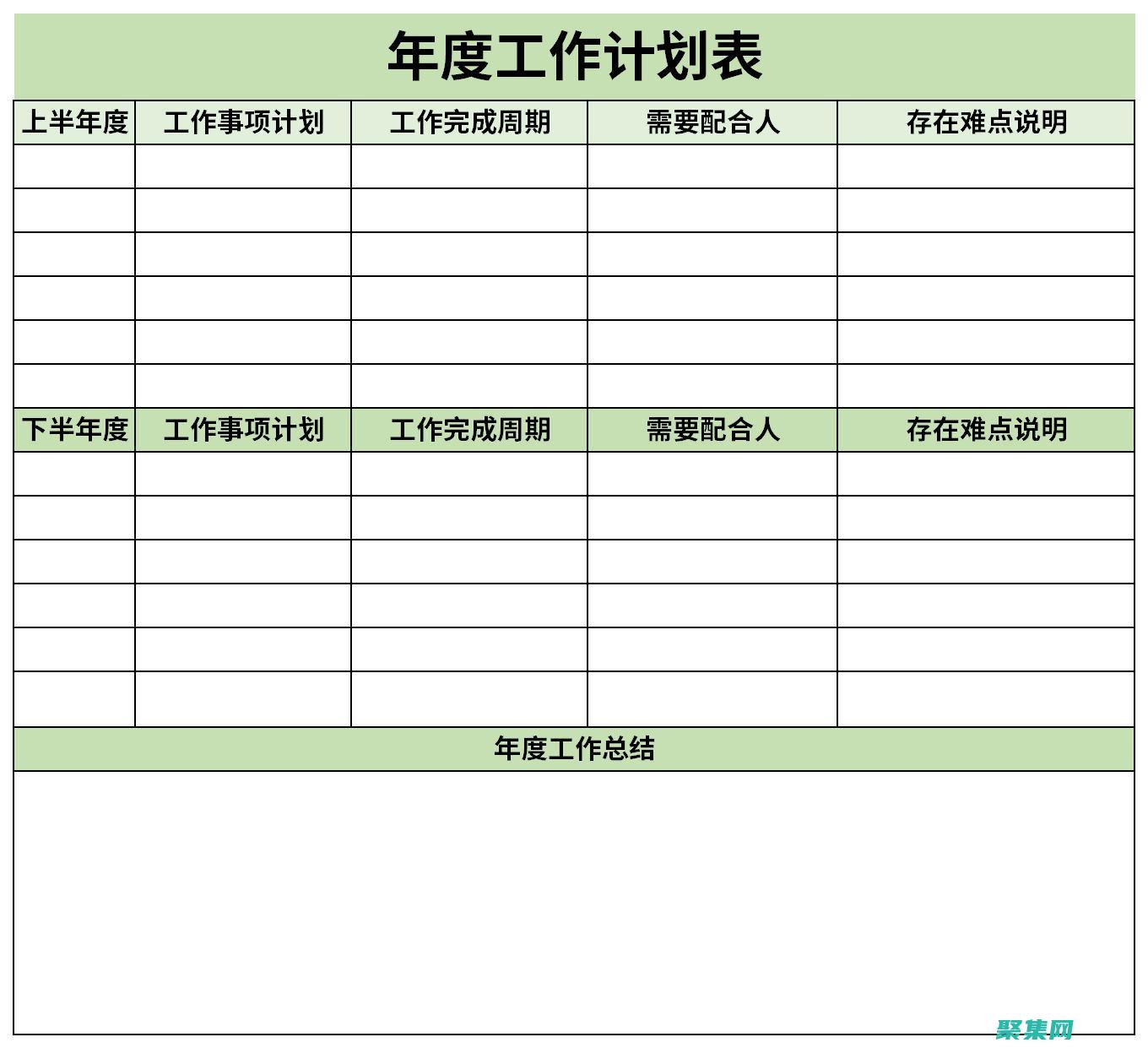 年度工作计划表

| 上半年度 | 工作事项计划 | 工作完成周期 | 需要配合人 | 存在难点说明 |
|---|---|---|---|---|
| | | | | |
| | | | | |
| | | | | |
| | | | | |
| | | | | |
| | | | | |
| 下半年度 | 工作事项计划 | 工作完成周期 | 需要配合人 | 存在难点说明 |
| | | | | |
| | | | | |
| | | | | |
| | | | | |
| | | | | |
| | | | | |

年度工作总结

聚集网